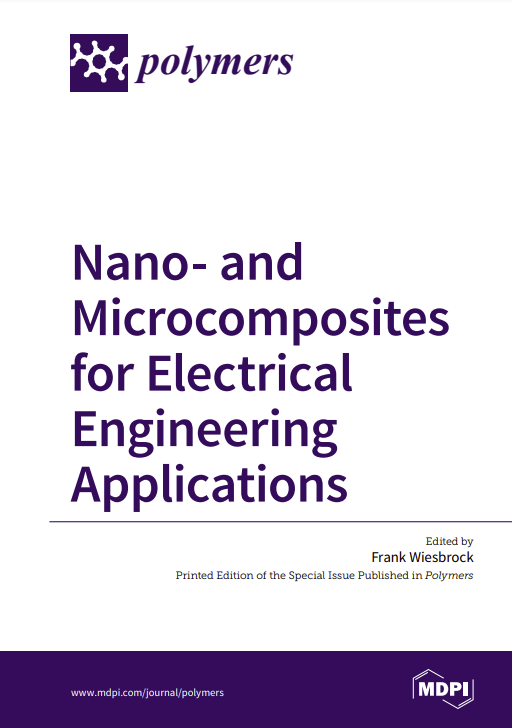 polymers

Nano- and Microcomposites for Electrical Engineering Applications

Edited by
Frank Wiesbrock
Printed Edition of the Special Issue Published in Polymers

www.mdpi.com/journal/polymers

MDPI